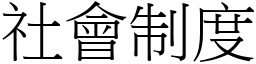 社會制度